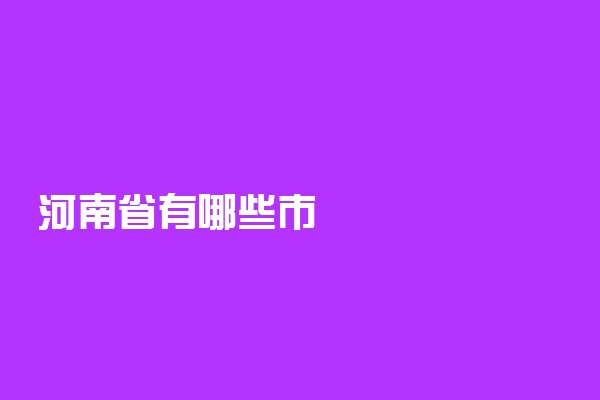 河南省有哪些市